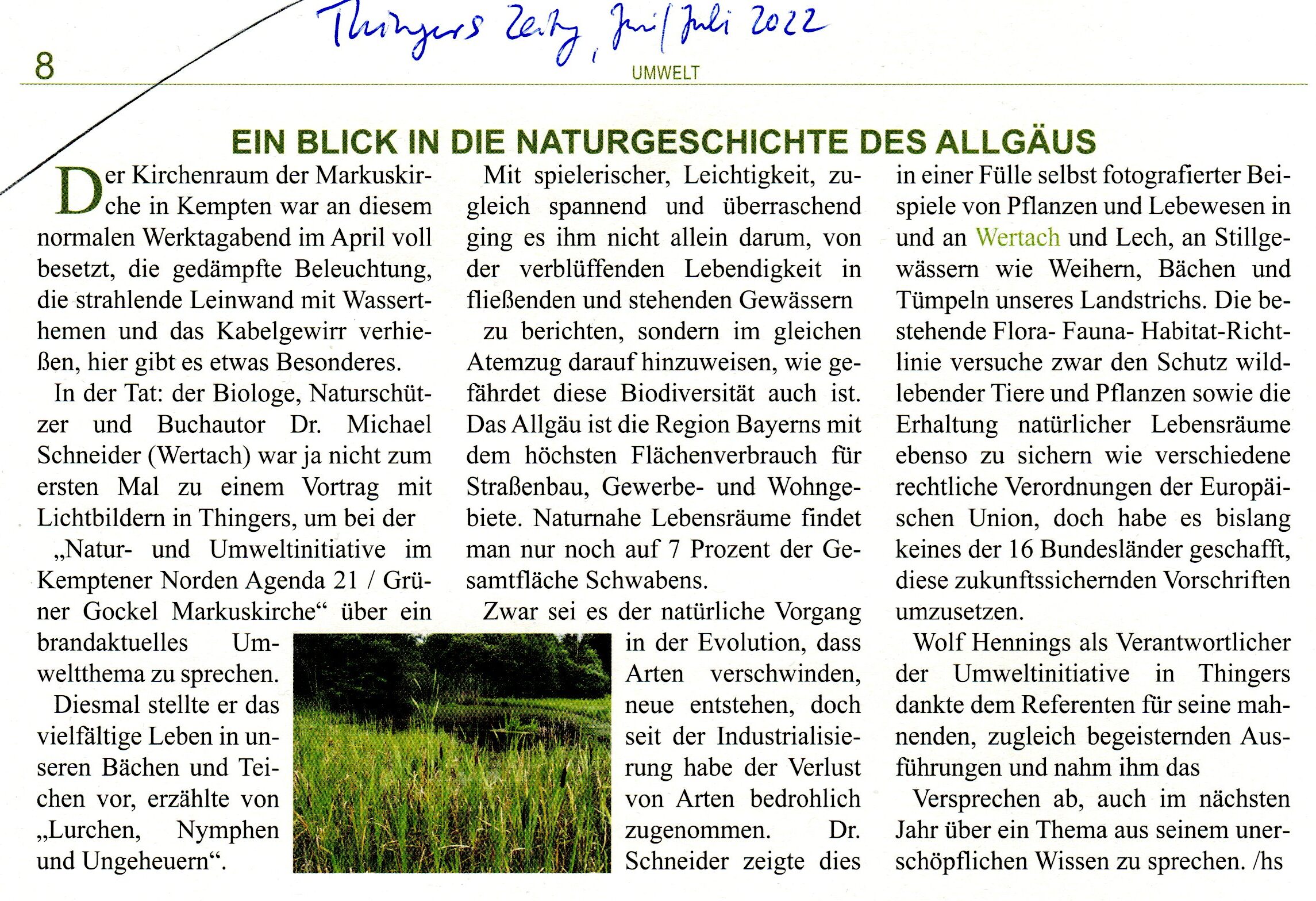 Thingers Zeitg, Juni/Juli 2022

8

UMWELT

EIN BLICK IN DIE NATURGESCHICHTE DES ALLGÄUS

Der Kirchenraum der Markuskirche in Kempten war an diesem normalen Werktagabend im April voll besetzt, die gedämpfte Beleuchtung, die strahlende Leinwand mit Wasserthemen und das Kabelgewirr verhießen, hier gibt es etwas Besonderes.

In der Tat: der Biologe, Naturschützer und Buchautor Dr. Michael Schneider (Wertach) war ja nicht zum ersten Mal zu einem Vortrag mit Lichtbildern in Thingers, um bei der

„Natur- und Umweltinitiative im Kemptener Norden Agenda 21 / Grüner Gockel Markuskirche“ über ein brandaktuelles Umweltthema zu sprechen.

Diesmal stellte er das vielfältige Leben in unseren Bächen und Teichen vor, erzählte von „Lurchen, Nymphen und Ungeheuern“.

Mit spielerischer, Leichtigkeit, zugleich spannend und überraschend ging es ihm nicht allein darum, von der verblüffenden Lebendigkeit in fließenden und stehenden Gewässern

zu berichten, sondern im gleichen Atemzug darauf hinzuweisen, wie gefährdet diese Biodiversität auch ist. Das Allgäu ist die Region Bayerns mit dem höchsten Flächenverbrauch für Straßenbau, Gewerbe- und Wohngebiete. Naturnahe Lebensräume findet man nur noch auf 7 Prozent der Gesamtfläche Schwabens.

Zwar sei es der natürliche Vorgang in der Evolution, dass Arten verschwinden, neue entstehen, doch seit der Industrialisierung habe der Verlust von Arten bedrohlich zugenommen. Dr. Schneider zeigte dies in einer Fülle selbst fotografierter Beispiele von Pflanzen und Lebewesen in und an Wertach und Lech, an Stillgewässern wie Weihern, Bächen und Tümpeln unseres Landstrichs. Die bestehende Flora- Fauna- Habitat-Richtlinie versuche zwar den Schutz wildlebender Tiere und Pflanzen sowie die Erhaltung natürlicher Lebensräume ebenso zu sichern wie verschiedene rechtliche Verordnungen der Europäischen Union, doch habe es bislang keines der 16 Bundesländer geschafft, diese zukunftssichernden Vorschriften umzusetzen.

Wolf Hennings als Verantwortlicher der Umweltinitiative in Thingers dankte dem Referenten für seine mahnenden, zugleich begeisternden Ausführungen und nahm ihm das

Versprechen ab, auch im nächsten Jahr über ein Thema aus seinem unerschöpflichen Wissen zu sprechen. /hs